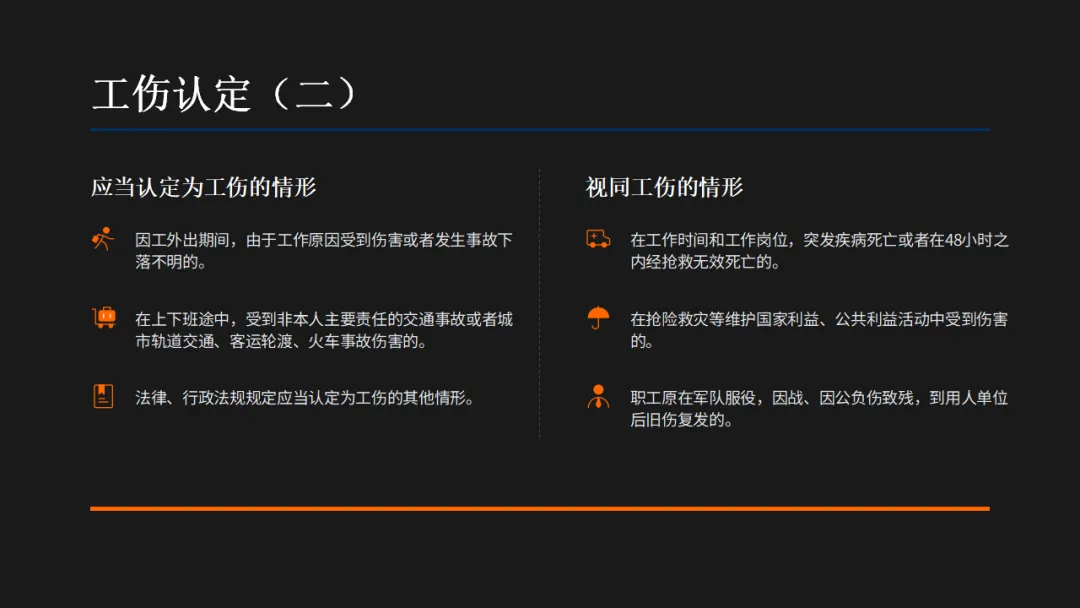 工伤认定（二）

应当认定为工伤的情形

因工外出期间，由于工作原因受到伤害或者发生事故下落不明的。

在上下班途中，受到非本人主要责任的交通事故或者城市轨道交通、客运轮渡、火车事故伤害的。

法律、行政法规规定应当认定为工伤的其他情形。

视同工伤的情形

在工作时间和工作岗位，突发疾病死亡或者在48小时之内经抢救无效死亡的。

在抢险救灾等维护国家利益、公共利益活动中受到伤害的。

职工原在军队服役，因战、因公负伤致残，到用人单位后旧伤复发的。